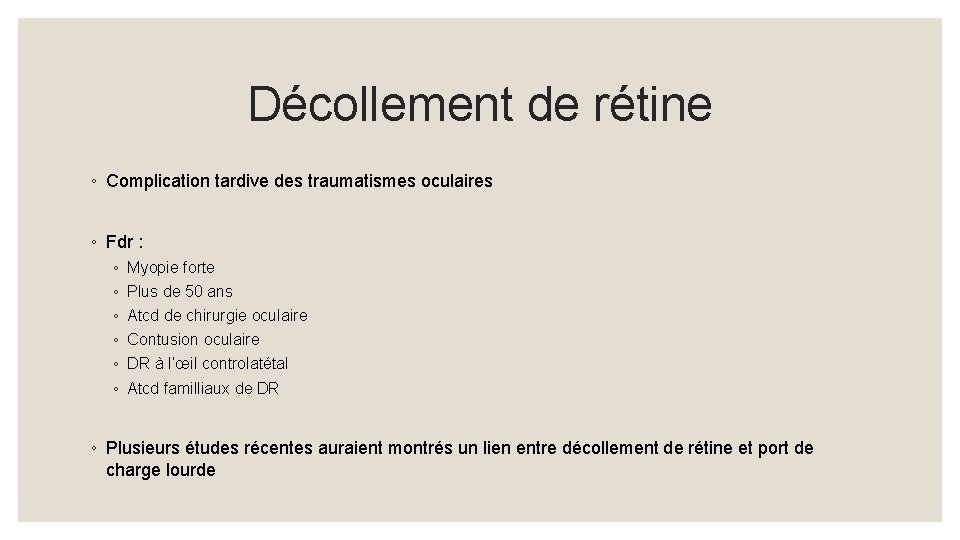 Décollement de rétine

◦ Complication tardive des traumatismes oculaires

◦ Fdr :
◦ Myopie forte
◦ Plus de 50 ans
◦ Atcd de chirurgie oculaire
◦ Contusion oculaire
◦ DR à l'œil controlatétal
◦ Atcd familliaux de DR

◦ Plusieurs études récentes auraient montrés un lien entre décollement de rétine et port de charge lourde